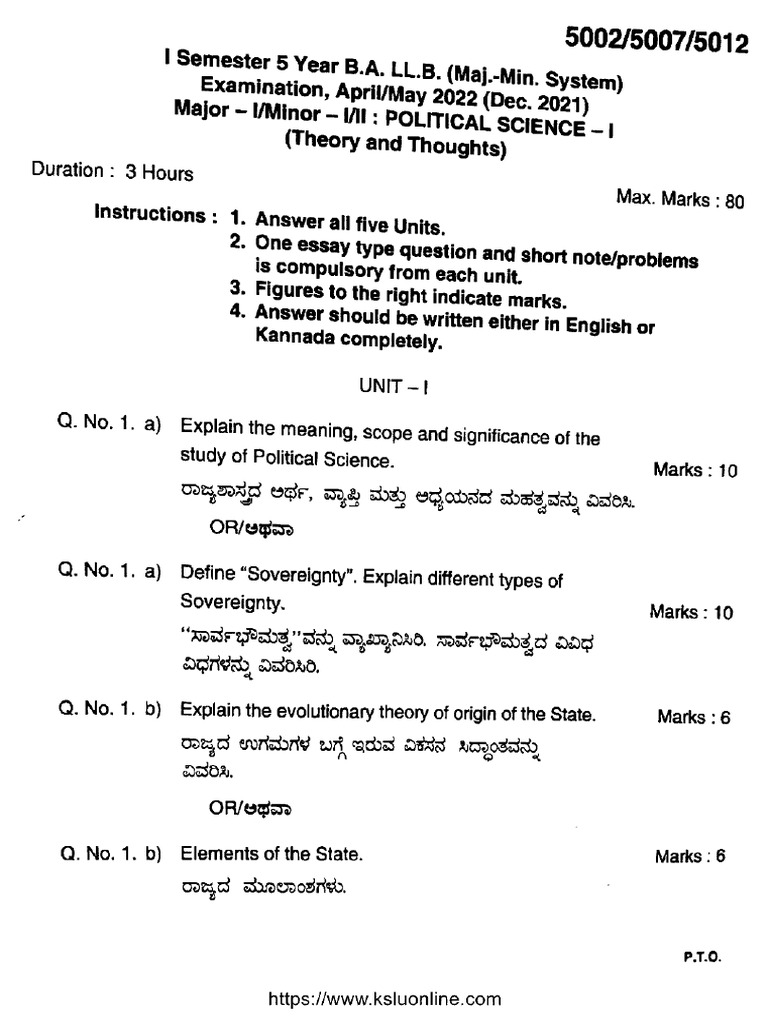 5002/5007/5012

I Semester 5 Year B.A. LL.B. (Maj.-Min. System)
Examination, April/May 2022 (Dec. 2021)
Major – I/Minor – I/II : POLITICAL SCIENCE – I
(Theory and Thoughts)

Duration : 3 Hours

Max. Marks : 80

Instructions : 1. Answer all five Units.
2. One essay type question and short note/problems is compulsory from each unit.
3. Figures to the right indicate marks.
4. Answer should be written either in English or Kannada completely.

UNIT – I

Q. No. 1. a) Explain the meaning, scope and significance of the study of Political Science. Marks : 10

ರಾಜ್ಯಶಾಸ್ತ್ರದ ಅರ್ಥ, ವ್ಯಾಪ್ತಿ ಮತ್ತು ಅಧ್ಯಯನದ ಮಹತ್ವವನ್ನು ವಿವರಿಸಿ.

OR/ಅಥವಾ

Q. No. 1. a) Define "Sovereignty". Explain different types of Sovereignty. Marks : 10

"ಸಾರ್ವಭೌಮತ್ವ"ವನ್ನು ವ್ಯಾಖ್ಯಾನಿಸಿರಿ. ಸಾರ್ವಭೌಮತ್ವದ ವಿವಿಧ ವಿಧಗಳನ್ನು ವಿವರಿಸಿರಿ.

Q. No. 1. b) Explain the evolutionary theory of origin of the State. Marks : 6

ರಾಜ್ಯದ ಉಗಮಗಳ ಬಗ್ಗೆ ಇರುವ ವಿಕಸನ ಸಿದ್ಧಾಂತವನ್ನು ವಿವರಿಸಿ.

OR/ಅಥವಾ

Q. No. 1. b) Elements of the State. Marks : 6

ರಾಜ್ಯದ ಮೂಲಾಂಶಗಳು.

P.T.O.

https://www.ksluonline.com